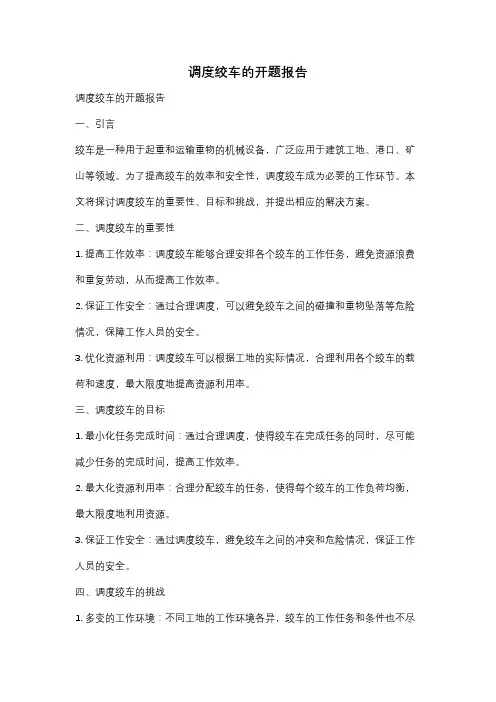 调度绞车的开题报告

调度绞车的开题报告

一、引言

绞车是一种用于起重和运输重物的机械设备，广泛应用于建筑工地、港口、矿山等领域。为了提高绞车的效率和安全性，调度绞车成为必要的工作环节。本文将探讨调度绞车的重要性、目标和挑战，并提出相应的解决方案。

二、调度绞车的重要性

1. 提高工作效率：调度绞车能够合理安排各个绞车的工作任务，避免资源浪费和重复劳动，从而提高工作效率。

2. 保证工作安全：通过合理调度，可以避免绞车之间的碰撞和重物坠落等危险情况，保障工作人员的安全。

3. 优化资源利用：调度绞车可以根据工地的实际情况，合理利用各个绞车的载荷和速度，最大限度地提高资源利用率。

三、调度绞车的目标

1. 最小化任务完成时间：通过合理调度，使得绞车在完成任务的同时，尽可能减少任务的完成时间，提高工作效率。

2. 最大化资源利用率：合理分配绞车的任务，使得每个绞车的工作负荷均衡，最大限度地利用资源。

3. 保证工作安全：通过调度绞车，避免绞车之间的冲突和危险情况，保证工作人员的安全。

四、调度绞车的挑战

1. 多变的工作环境：不同工地的工作环境各异，绞车的工作任务和条件也不尽